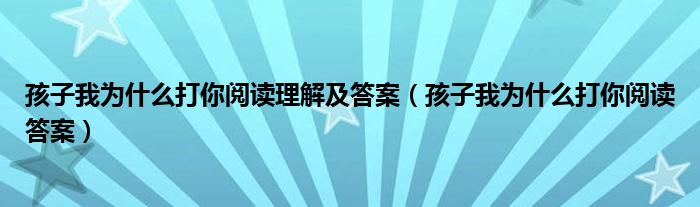 孩子我为什么打你阅读理解及答案（孩子我为什么打你阅读答案）